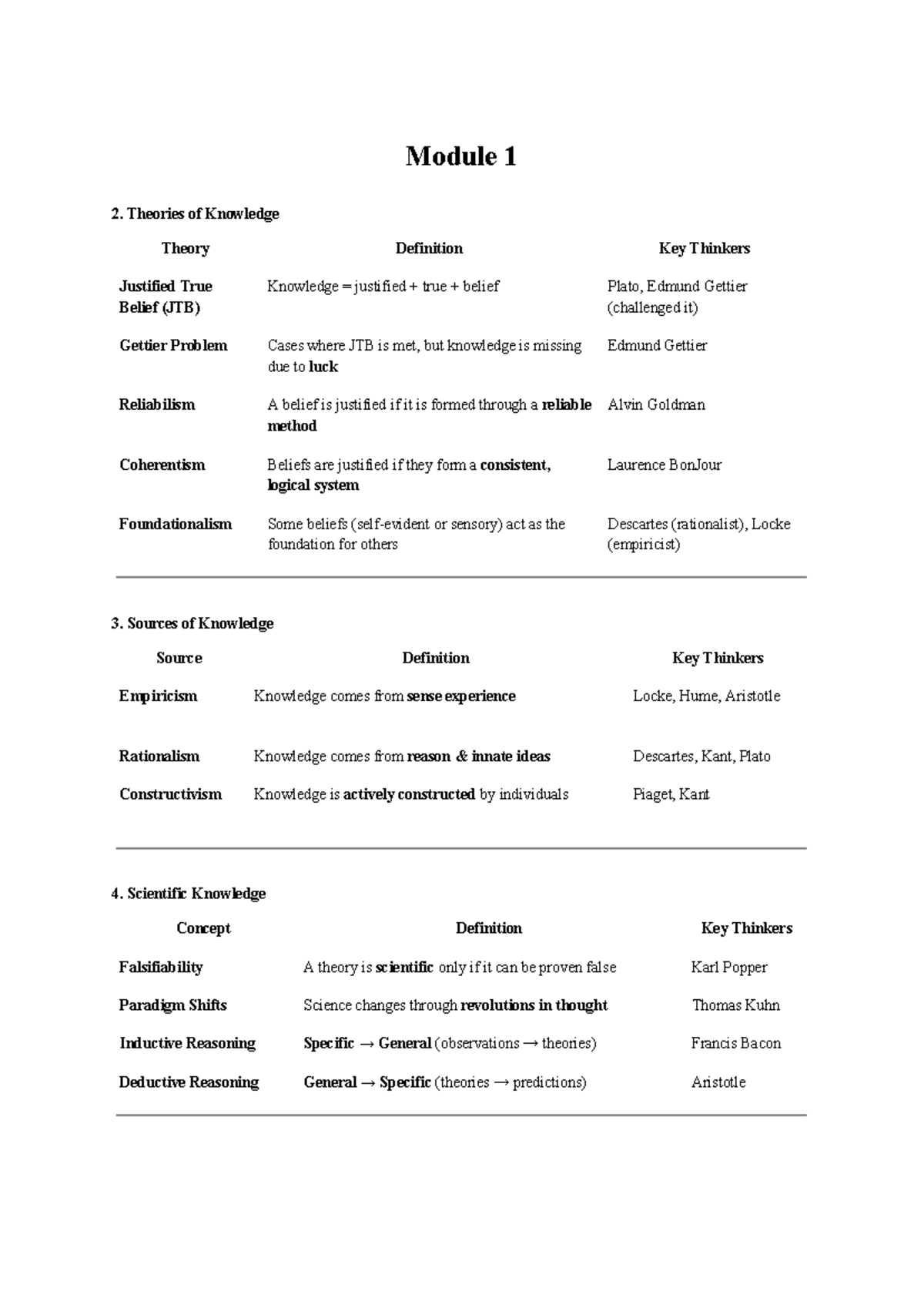 Module 1

2. Theories of Knowledge

| Theory | Definition | Key Thinkers |
|---|---|---|
| Justified True Belief (JTB) | Knowledge = justified + true + belief | Plato, Edmund Gettier (challenged it) |
| Gettier Problem | Cases where JTB is met, but knowledge is missing due to luck | Edmund Gettier |
| Reliabilism | A belief is justified if it is formed through a reliable method | Alvin Goldman |
| Coherentism | Beliefs are justified if they form a consistent, logical system | Laurence BonJour |
| Foundationalism | Some beliefs (self-evident or sensory) act as the foundation for others | Descartes (rationalist), Locke (empiricist) |

3. Sources of Knowledge

| Source | Definition | Key Thinkers |
|---|---|---|
| Empiricism | Knowledge comes from sense experience | Locke, Hume, Aristotle |
| Rationalism | Knowledge comes from reason & innate ideas | Descartes, Kant, Plato |
| Constructivism | Knowledge is actively constructed by individuals | Piaget, Kant |

4. Scientific Knowledge

| Concept | Definition | Key Thinkers |
|---|---|---|
| Falsifiability | A theory is scientific only if it can be proven false | Karl Popper |
| Paradigm Shifts | Science changes through revolutions in thought | Thomas Kuhn |
| Inductive Reasoning | Specific → General (observations → theories) | Francis Bacon |
| Deductive Reasoning | General → Specific (theories → predictions) | Aristotle |